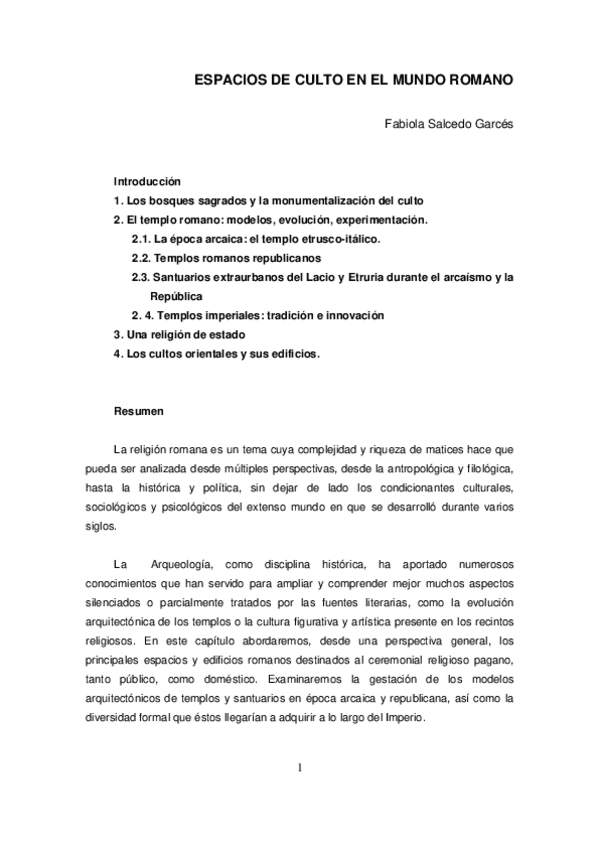 ESPACIOS DE CULTO EN EL MUNDO ROMANO

Fabiola Salcedo Garcés

Introducción
1. Los bosques sagrados y la monumentalización del culto
2. El templo romano: modelos, evolución, experimentación.
2.1. La época arcaica: el templo etrusco-itálico.
2.2. Templos romanos republicanos
2.3. Santuarios extraurbanos del Lacio y Etruria durante el arcaísmo y la República
2. 4. Templos imperiales: tradición e innovación
3. Una religión de estado
4. Los cultos orientales y sus edificios.

Resumen

La religión romana es un tema cuya complejidad y riqueza de matices hace que pueda ser analizada desde múltiples perspectivas, desde la antropológica y filológica, hasta la histórica y política, sin dejar de lado los condicionantes culturales, sociológicos y psicológicos del extenso mundo en que se desarrolló durante varios siglos.

La Arqueología, como disciplina histórica, ha aportado numerosos conocimientos que han servido para ampliar y comprender mejor muchos aspectos silenciados o parcialmente tratados por las fuentes literarias, como la evolución arquitectónica de los templos o la cultura figurativa y artística presente en los recintos religiosos. En este capítulo abordaremos, desde una perspectiva general, los principales espacios y edificios romanos destinados al ceremonial religioso pagano, tanto público, como doméstico. Examinaremos la gestación de los modelos arquitectónicos de templos y santuarios en época arcaica y republicana, así como la diversidad formal que éstos llegarían a adquirir a lo largo del Imperio.

1